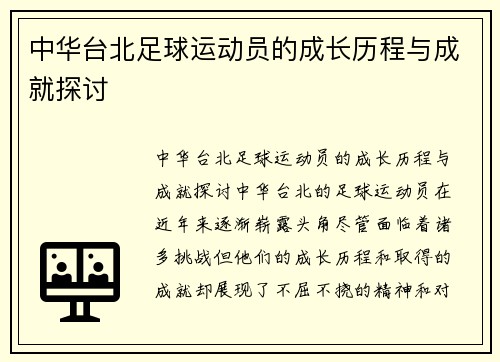 中华台北足球运动员的成长历程与成就探讨

中华台北足球运动员的成长历程与成就探讨中华台北的足球运动员在近年来逐渐崭露头角尽管面临着诸多挑战但他们的成长历程和取得的成就却展现了不屈不挠的精神和对